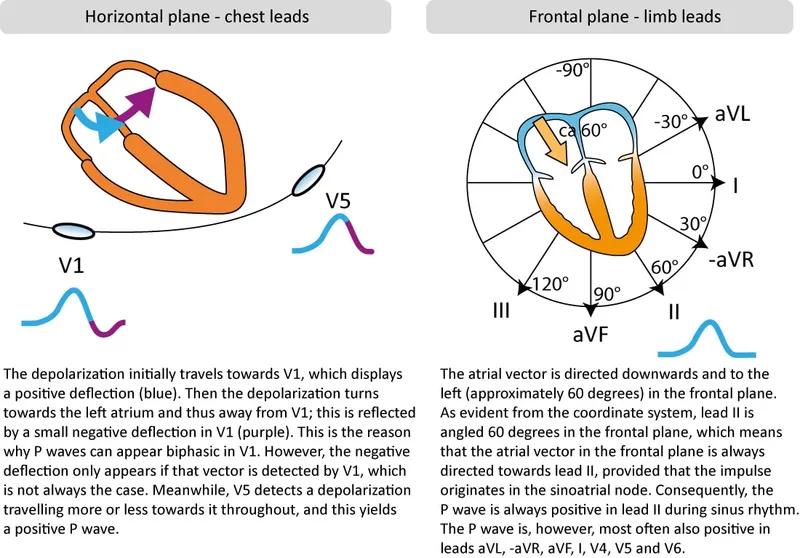 Horizontal plane - chest leads

V5

V1

The depolarization initially travels towards V1, which displays a positive deflection (blue). Then the depolarization turns towards the left atrium and thus away from V1; this is reflected by a small negative deflection in V1 (purple). This is the reason why P waves can appear biphasic in V1. However, the negative deflection only appears if that vector is detected by V1, which is not always the case. Meanwhile, V5 detects a depolarization travelling more or less towards it throughout, and this yields a positive P wave.

Frontal plane - limb leads

-90°

ca 60°

-30°

aVL

0°

I

30°

-aVR

60°

II

90°

aVF

120°

III

The atrial vector is directed downwards and to the left (approximately 60 degrees) in the frontal plane. As evident from the coordinate system, lead II is angled 60 degrees in the frontal plane, which means that the atrial vector in the frontal plane is always directed towards lead II, provided that the impulse originates in the sinoatrial node. Consequently, the P wave is always positive in lead II during sinus rhythm. The P wave is, however, most often also positive in leads aVL, -aVR, aVF, I, V4, V5 and V6.